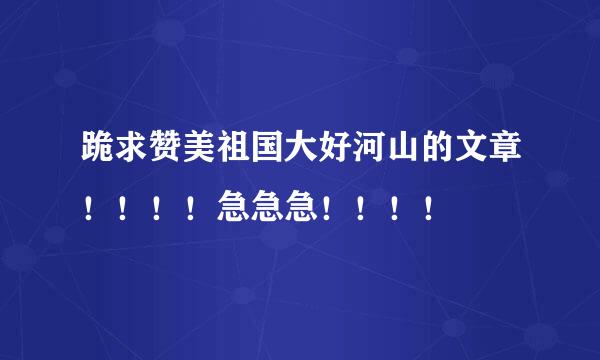 跪求赞美祖国大好河山的文章！！！！急急急！！！！